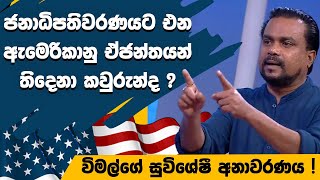 ජනාධිපතිවරණයට එන ඇමෙරිකානු ඒජන්තයන් තිදෙනා කවුරුන්ද ?

විමල්ගේ සුවිශේෂී අනාවරණය !